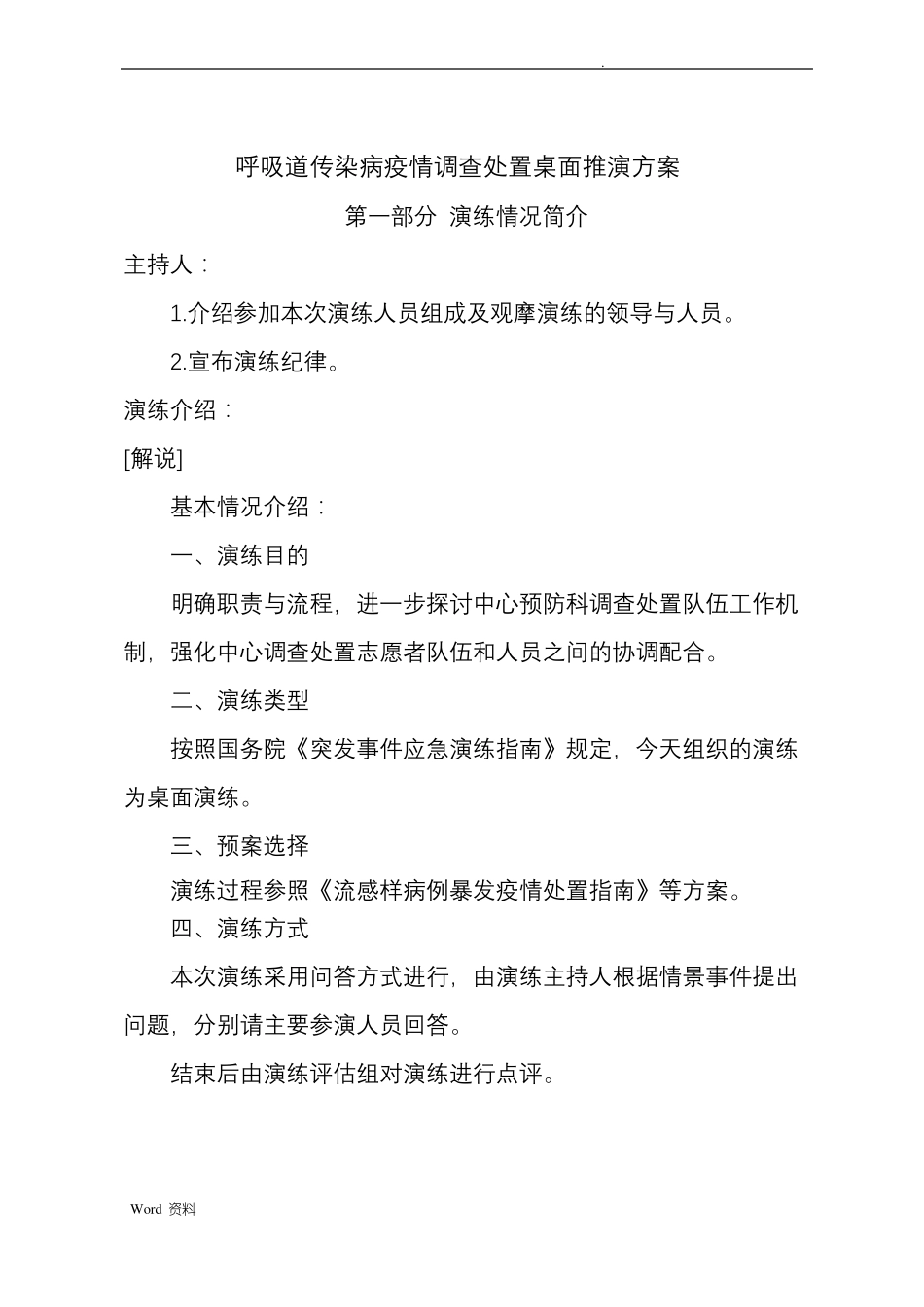 .

呼吸道传染病疫情调查处置桌面推演方案

第一部分 演练情况简介

主持人：

1.介绍参加本次演练人员组成及观摩演练的领导与人员。

2.宣布演练纪律。

演练介绍：

[解说]

基本情况介绍：

一、演练目的

明确职责与流程，进一步探讨中心预防科调查处置队伍工作机制，强化中心调查处置志愿者队伍和人员之间的协调配合。

二、演练类型

按照国务院《突发事件应急演练指南》规定，今天组织的演练为桌面演练。

三、预案选择

演练过程参照《流感样病例暴发疫情处置指南》等方案。

四、演练方式

本次演练采用问答方式进行，由演练主持人根据情景事件提出问题，分别请主要参演人员回答。

结束后由演练评估组对演练进行点评。

Word 资料